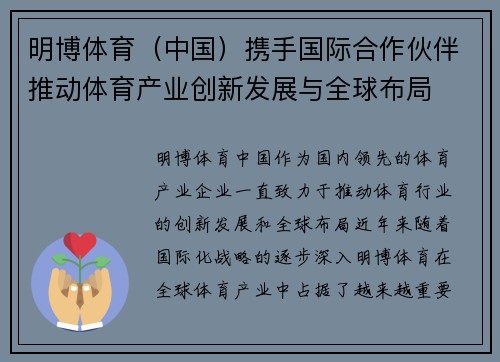 明博体育（中国）携手国际合作伙伴推动体育产业创新发展与全球布局

明博体育中国作为国内领先的体育产业企业一直致力于推动体育行业的创新发展和全球布局近年来随着国际化战略的逐步深入明博体育在全球体育产业中占据了越来越重要